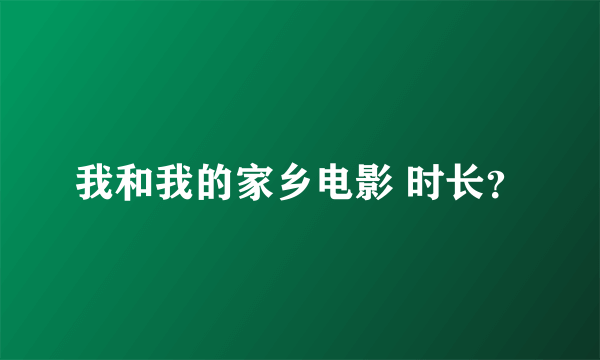 我和我的家乡电影 时长?